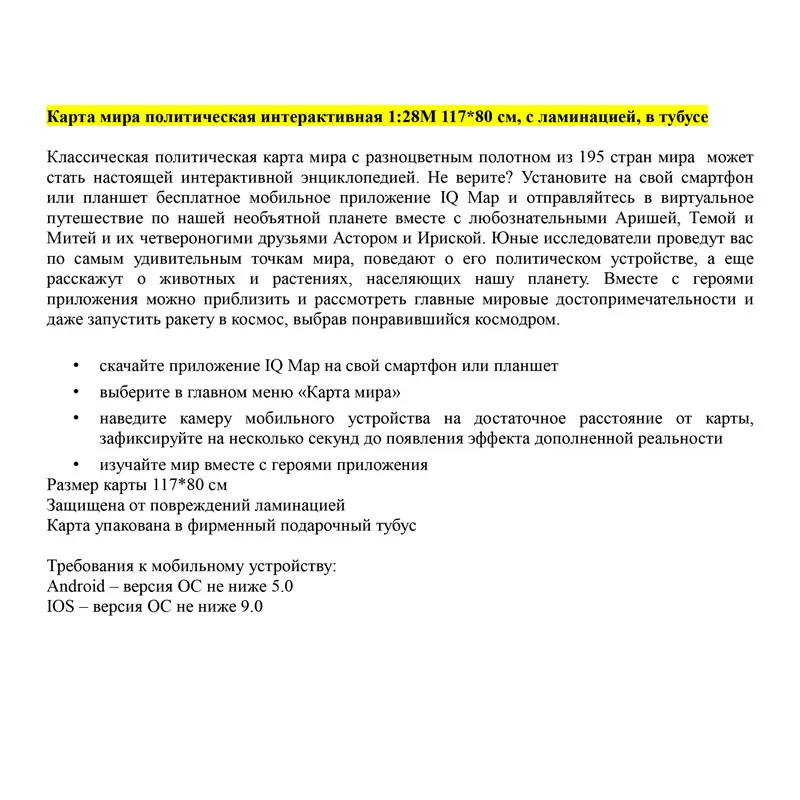 Карта мира политическая интерактивная 1:28М 117*80 см, с ламинацией, в тубусе

Классическая политическая карта мира с разноцветным полотном из 195 стран мира может стать настоящей интерактивной энциклопедией. Не верите? Установите на свой смартфон или планшет бесплатное мобильное приложение IQ Map и отправляйтесь в виртуальное путешествие по нашей необъятной планете вместе с любознательными Аришей, Темой и Митей и их четвероногими друзьями Астором и Ириской. Юные исследователи проведут вас по самым удивительным точкам мира, поведают о его политическом устройстве, а еще расскажут о животных и растениях, населяющих нашу планету. Вместе с героями приложения можно приблизить и рассмотреть главные мировые достопримечательности и даже запустить ракету в космос, выбрав понравившийся космодром.

• скачайте приложение IQ Map на свой смартфон или планшет
• выберите в главном меню «Карта мира»
• наведите камеру мобильного устройства на достаточное расстояние от карты, зафиксируйте на несколько секунд до появления эффекта дополненной реальности
• изучайте мир вместе с героями приложения

Размер карты 117*80 см
Защищена от повреждений ламинацией
Карта упакована в фирменный подарочный тубус

Требования к мобильному устройству:
Android – версия ОС не ниже 5.0
IOS – версия ОС не ниже 9.0